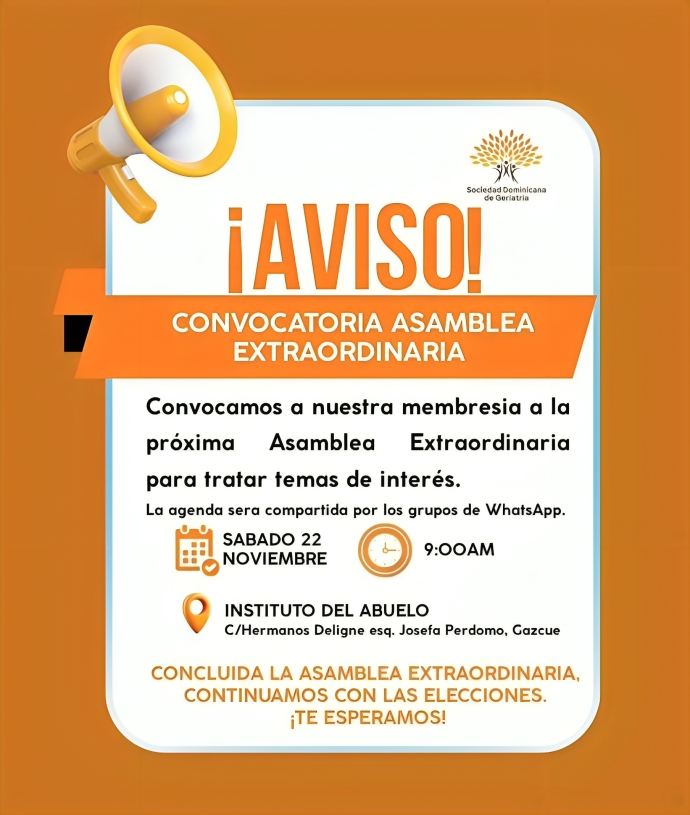 Sociedad Dominicana de Geriatría

¡AVISO!

CONVOCATORIA ASAMBLEA EXTRAORDINARIA

Convocamos a nuestra membresia a la próxima Asamblea Extraordinaria para tratar temas de interés.

La agenda sera compartida por los grupos de WhatsApp.

SABADO 22 NOVIEMBRE

9:00AM

INSTITUTO DEL ABUELO
C/Hermanos Deligne esq. Josefa Perdomo, Gazcue

CONCLUIDA LA ASAMBLEA EXTRAORDINARIA, CONTINUAMOS CON LAS ELECCIONES.
¡TE ESPERAMOS!